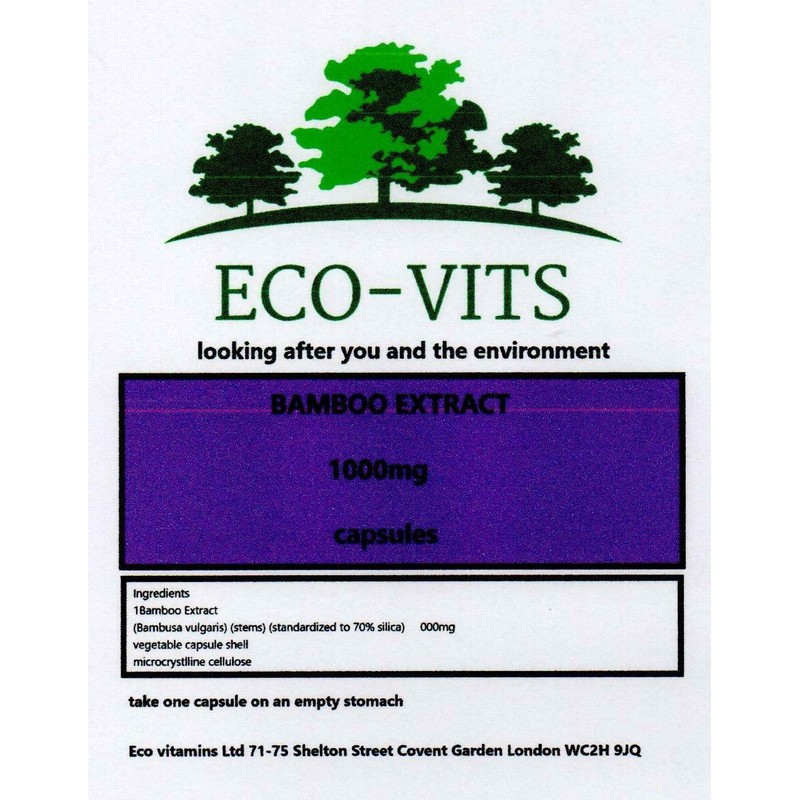 ECO-VITS

looking after you and the environment

BAMBOO EXTRACT

1000mg

capsules

Ingredients
1Bamboo Extract
(Bambusa vulgaris) (stems) (standardized to 70% silica) 000mg
vegetable capsule shell
microcrystlline cellulose

take one capsule on an empty stomach

Eco vitamins Ltd 71-75 Shelton Street Covent Garden London WC2H 9JQ